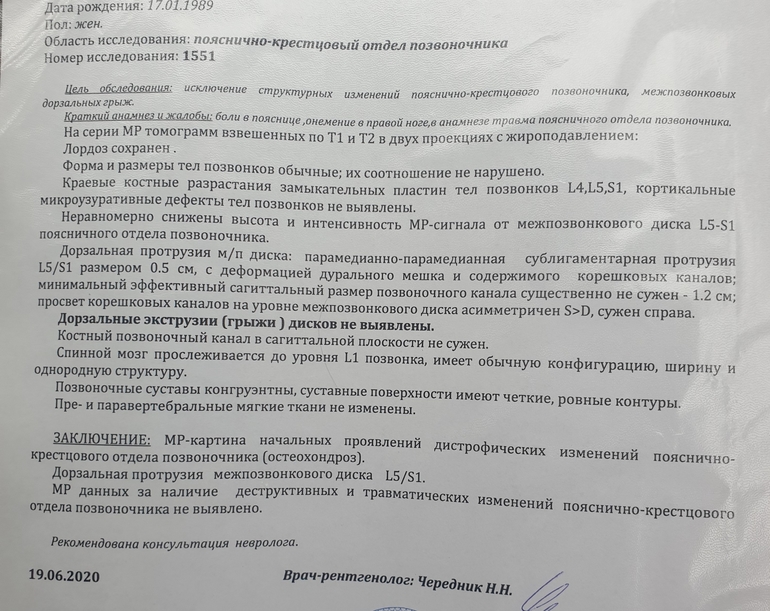 Дата рождения: 17.01.1989
Пол: жен.
Область исследования: пояснично-крестцовый отдел позвоночника
Номер исследования: 1551

Цель обследования: исключение структурных изменений пояснично-крестцового позвоночника, межпозвонковых дорзальных грыж.
Краткий анамнез и жалобы: боли в пояснице ,онемение в правой ноге,в анамнезе травма поясничного отдела позвоночника.
На серии МР томограмм взвешенных по Т1 и Т2 в двух проекциях с жироподавлением:
Лордоз сохранен .
Форма и размеры тел позвонков обычные; их соотношение не нарушено.
Краевые костные разрастания замыкательных пластин тел позвонков L4,L5,S1, кортикальные микроузуративные дефекты тел позвонков не выявлены.
Неравномерно снижены высота и интенсивность МР-сигнала от межпозвонкового диска L5-S1 поясничного отдела позвоночника.
Дорзальная протрузия м/п диска: парамедианно-парамедианная сублигаментарная протрузия L5/S1 размером 0.5 см, с деформацией дурального мешка и содержимого корешковых каналов; минимальный эффективный сагиттальный размер позвоночного канала существенно не сужен - 1.2 см; просвет корешковых каналов на уровне межпозвонкового диска асимметричен S>D, сужен справа.
Дорзальные экструзии (грыжи ) дисков не выявлены.
Костный позвоночный канал в сагиттальной плоскости не сужен.
Спинной мозг прослеживается до уровня L1 позвонка, имеет обычную конфигурацию, ширину и однородную структуру.
Позвоночные суставы конгруэнтны, суставные поверхности имеют четкие, ровные контуры.
Пре- и паравертебральные мягкие ткани не изменены.

ЗАКЛЮЧЕНИЕ: МР-картина начальных проявлений дистрофических изменений пояснично-крестцового отдела позвоночника (остеохондроз).
Дорзальная протрузия межпозвонкового диска L5/S1.
МР данных за наличие деструктивных и травматических изменений пояснично-крестцового отдела позвоночника не выявлено.

Рекомендована консультация невролога.

19.06.2020 Врач-рентгенолог: Чередник Н.Н.